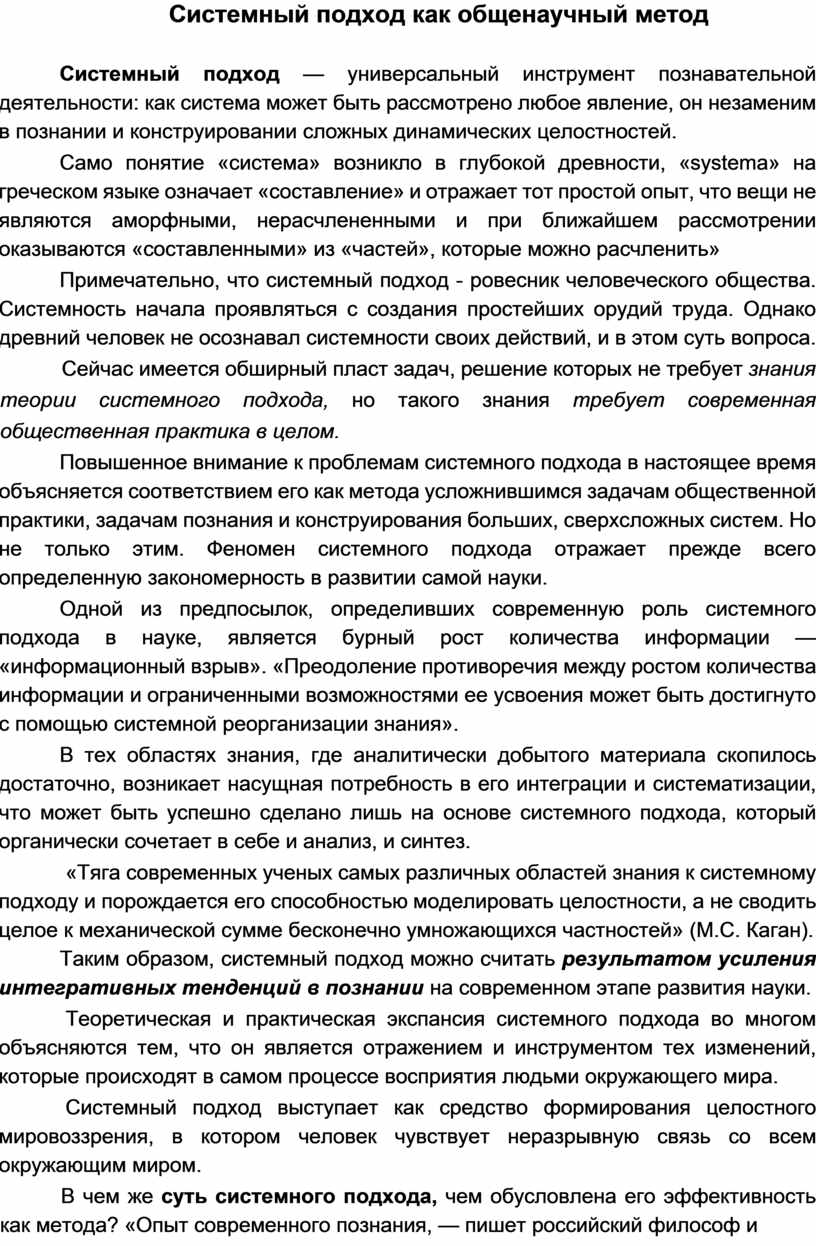 Системный подход как общенаучный метод

Системный подход — универсальный инструмент познавательной деятельности: как система может быть рассмотрено любое явление, он незаменим в познании и конструировании сложных динамических целостностей.

Само понятие «система» возникло в глубокой древности, «systema» на греческом языке означает «составление» и отражает тот простой опыт, что вещи не являются аморфными, нерасчлененными и при ближайшем рассмотрении оказываются «составленными» из «частей», которые можно расчленить»

Примечательно, что системный подход - ровесник человеческого общества. Системность начала проявляться с создания простейших орудий труда. Однако древний человек не осознавал системности своих действий, и в этом суть вопроса.

Сейчас имеется обширный пласт задач, решение которых не требует знания теории системного подхода, но такого знания требует современная общественная практика в целом.

Повышенное внимание к проблемам системного подхода в настоящее время объясняется соответствием его как метода усложнившимся задачам общественной практики, задачам познания и конструирования больших, сверхсложных систем. Но не только этим. Феномен системного подхода отражает прежде всего определенную закономерность в развитии самой науки.

Одной из предпосылок, определивших современную роль системного подхода в науке, является бурный рост количества информации — «информационный взрыв». «Преодоление противоречия между ростом количества информации и ограниченными возможностями ее усвоения может быть достигнуто с помощью системной реорганизации знания».

В тех областях знания, где аналитически добытого материала скопилось достаточно, возникает насущная потребность в его интеграции и систематизации, что может быть успешно сделано лишь на основе системного подхода, который органически сочетает в себе и анализ, и синтез.

«Тяга современных ученых самых различных областей знания к системному подходу и порождается его способностью моделировать целостности, а не сводить целое к механической сумме бесконечно умножающихся частностей» (М.С. Каган).

Таким образом, системный подход можно считать результатом усиления интегративных тенденций в познании на современном этапе развития науки.

Теоретическая и практическая экспансия системного подхода во многом объясняются тем, что он является отражением и инструментом тех изменений, которые происходят в самом процессе восприятия людьми окружающего мира.

Системный подход выступает как средство формирования целостного мировоззрения, в котором человек чувствует неразрывную связь со всем окружающим миром.

В чем же суть системного подхода, чем обусловлена его эффективность как метода? «Опыт современного познания, — пишет российский философ и